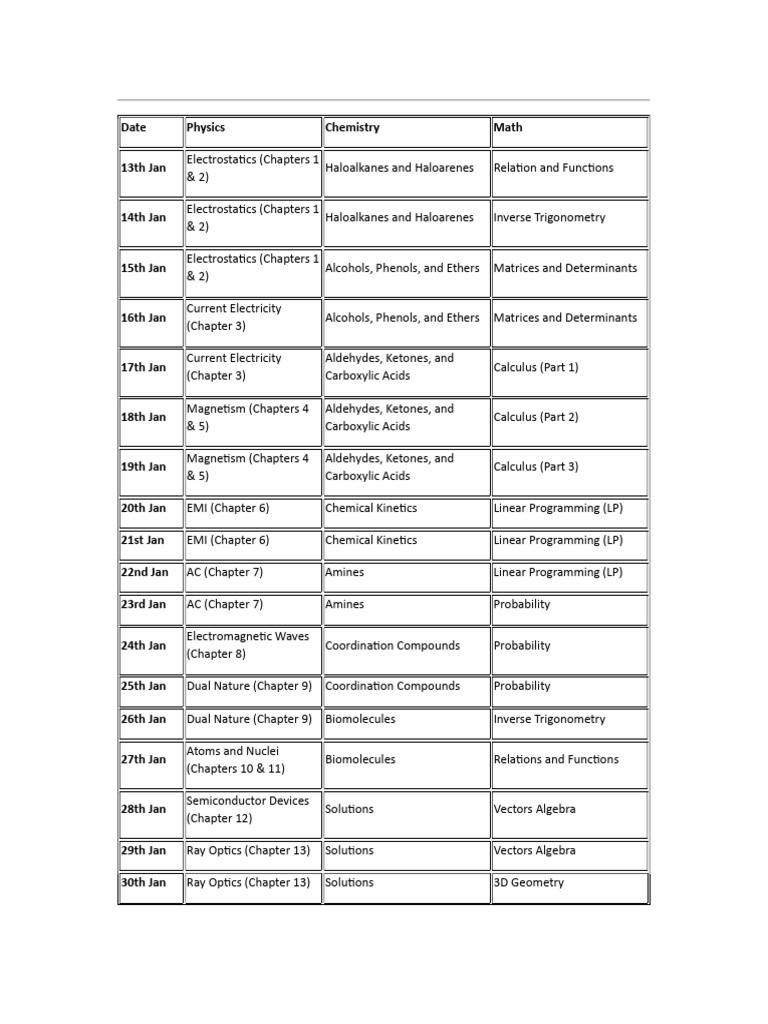 | Date | Physics | Chemistry | Math |
|---|---|---|---|
| 13th Jan | Electrostatics (Chapters 1 & 2) | Haloalkanes and Haloarenes | Relation and Functions |
| 14th Jan | Electrostatics (Chapters 1 & 2) | Haloalkanes and Haloarenes | Inverse Trigonometry |
| 15th Jan | Electrostatics (Chapters 1 & 2) | Alcohols, Phenols, and Ethers | Matrices and Determinants |
| 16th Jan | Current Electricity (Chapter 3) | Alcohols, Phenols, and Ethers | Matrices and Determinants |
| 17th Jan | Current Electricity (Chapter 3) | Aldehydes, Ketones, and Carboxylic Acids | Calculus (Part 1) |
| 18th Jan | Magnetism (Chapters 4 & 5) | Aldehydes, Ketones, and Carboxylic Acids | Calculus (Part 2) |
| 19th Jan | Magnetism (Chapters 4 & 5) | Aldehydes, Ketones, and Carboxylic Acids | Calculus (Part 3) |
| 20th Jan | EMI (Chapter 6) | Chemical Kinetics | Linear Programming (LP) |
| 21st Jan | EMI (Chapter 6) | Chemical Kinetics | Linear Programming (LP) |
| 22nd Jan | AC (Chapter 7) | Amines | Linear Programming (LP) |
| 23rd Jan | AC (Chapter 7) | Amines | Probability |
| 24th Jan | Electromagnetic Waves (Chapter 8) | Coordination Compounds | Probability |
| 25th Jan | Dual Nature (Chapter 9) | Coordination Compounds | Probability |
| 26th Jan | Dual Nature (Chapter 9) | Biomolecules | Inverse Trigonometry |
| 27th Jan | Atoms and Nuclei (Chapters 10 & 11) | Biomolecules | Relations and Functions |
| 28th Jan | Semiconductor Devices (Chapter 12) | Solutions | Vectors Algebra |
| 29th Jan | Ray Optics (Chapter 13) | Solutions | Vectors Algebra |
| 30th Jan | Ray Optics (Chapter 13) | Solutions | 3D Geometry |